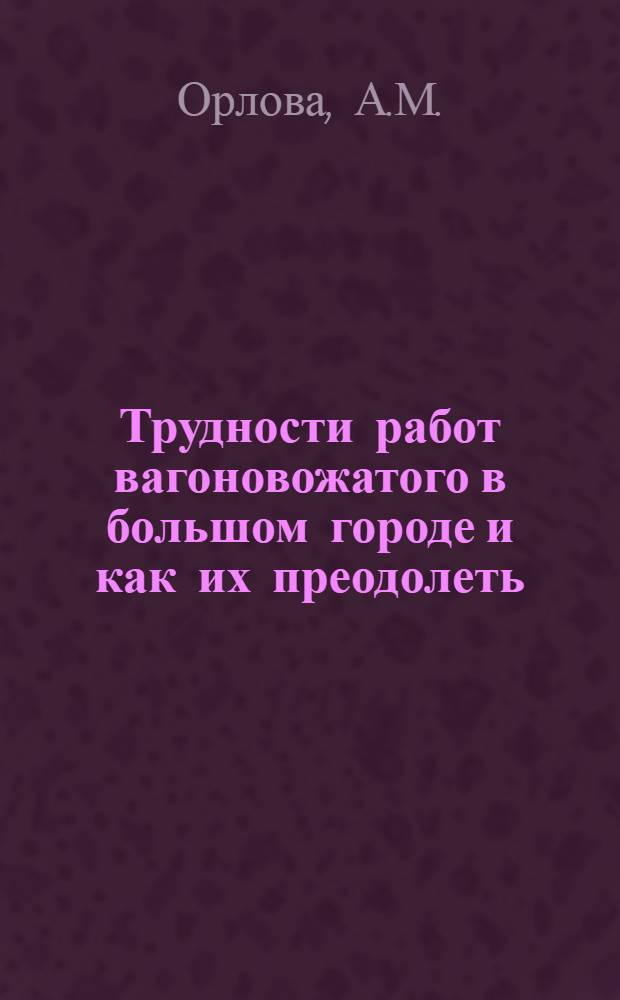 Орлова, А.М.

Трудности работ вагоновожатого в большом городе и как их преодолеть